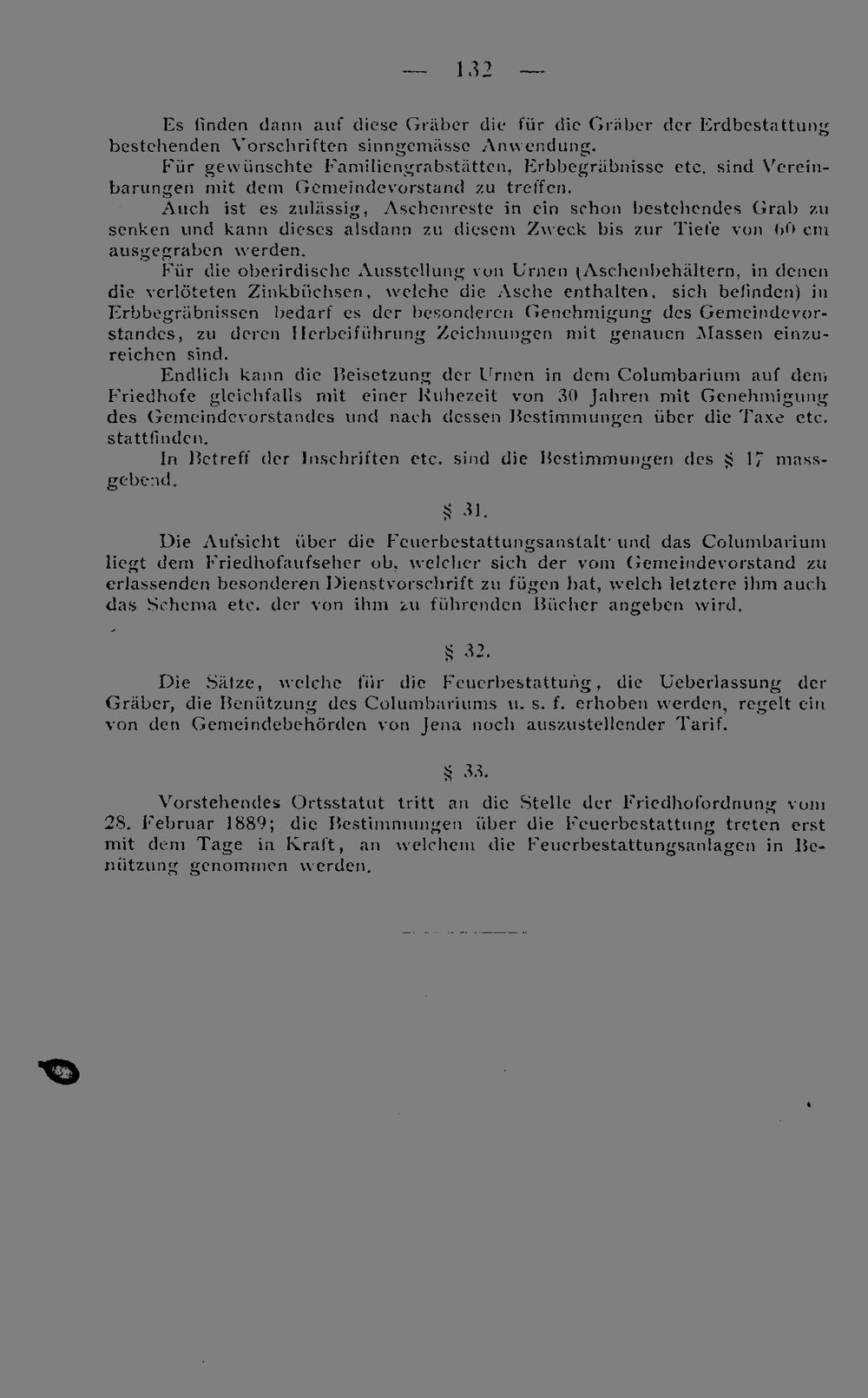 — 132 —

Es finden dann auf diese Gräber die für die Gräber der Erdbestattung bestehenden Vorschriften sinngemässe Anwendung.

Für gewünschte Familiengrabstätten, Erbbegräbnisse etc. sind Vereinbarungen mit dem Gemeindevorstand zu treffen.

Auch ist es zulässig, Aschenreste in ein schon bestehendes Grab zu senken und kann dieses alsdann zu diesem Zweck bis zur Tiefe von 60 cm ausgegraben werden.

Für die oberirdische Ausstellung von Urnen (Aschenbehältern, in denen die verlöteten Zinkbüchsen, welche die Asche enthalten, sich befinden) in Erbbegräbnissen bedarf es der besonderen Genehmigung des Gemeindevorstandes, zu deren Herbeiführung Zeichnungen mit genauen Massen einzureichen sind.

Endlich kann die Beisetzung der Urnen in dem Columbarium auf dem Friedhofe gleichfalls mit einer Ruhezeit von 30 Jahren mit Genehmigung des Gemeindevorstandes und nach dessen Bestimmungen über die Taxe etc. stattfinden.

In Betreff der Inschriften etc. sind die Bestimmungen des § 17 massgebend.

§ 31.

Die Aufsicht über die Feuerbestattungsanstalt und das Columbarium liegt dem Friedhofaufseher ob, welcher sich der vom Gemeindevorstand zu erlassenden besonderen Dienstvorschrift zu fügen hat, welch letztere ihm auch das Schema etc. der von ihm zu führenden Bücher angeben wird.

§ 32.

Die Sätze, welche für die Feuerbestattung, die Ueberlassung der Gräber, die Benützung des Columbariums u. s. f. erhoben werden, regelt ein von den Gemeindebehörden von Jena noch auszustellender Tarif.

§ 33.

Vorstehendes Ortsstatut tritt an die Stelle der Friedhofordnung vom 28. Februar 1889; die Bestimmungen über die Feuerbestattung treten erst mit dem Tage in Kraft, an welchem die Feuerbestattungsanlagen in Benützung genommen werden.